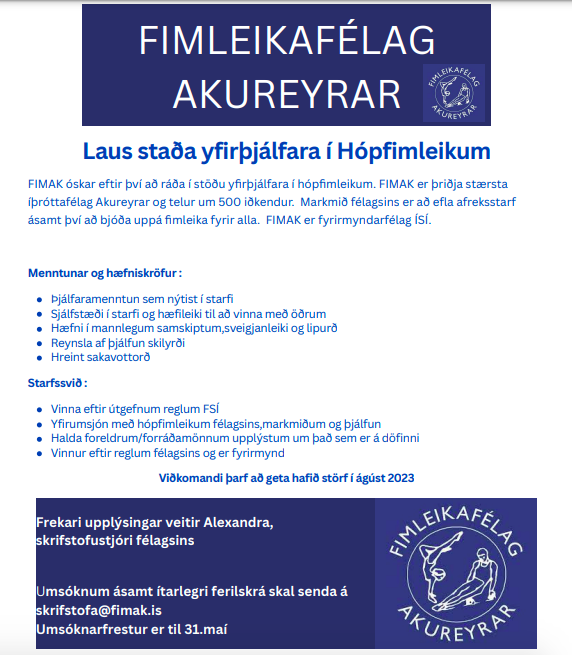 FIMLEIKAFÉLAG AKUREYRAR

FIMLEIKAFÉLAG AKUREYRAR

Laus staða yfirþjálfara í Hópfimleikum

FIMAK óskar eftir því að ráða í stöðu yfirþjálfara í hópfimleikum. FIMAK er þriðja stærsta íþróttafélag Akureyrar og telur um 500 iðkendur. Markmið félagsins er að efla afreksstarf ásamt því að bjóða uppá fimleika fyrir alla. FIMAK er fyrirmyndarfélag ÍSÍ.

Menntunar og hæfniskröfur :

- Þjálfaramenntun sem nýtist í starfi
- Sjálfstæði í starfi og hæfileiki til að vinna með öðrum
- Hæfni í mannlegum samskiptum,sveigjanleiki og lipurð
- Reynsla af þjálfun skilyrði
- Hreint sakavottorð

Starfssvið :

- Vinna eftir útgefnum reglum FSÍ
- Yfirumsjón með hópfimleikum félagsins,markmiðum og þjálfun
- Halda foreldrum/forráðamönnum upplýstum um það sem er á döfinni
- Vinnur eftir reglum félagsins og er fyrirmynd

Viðkomandi þarf að geta hafið störf í ágúst 2023

Frekari upplýsingar veitir Alexandra, skrifstofustjóri félagsins

Umsóknum ásamt ítarlegri ferilskrá skal senda á skrifstofa@fimak.is
Umsóknarfrestur er til 31.maí

FIMLEIKAFÉLAG AKUREYRAR